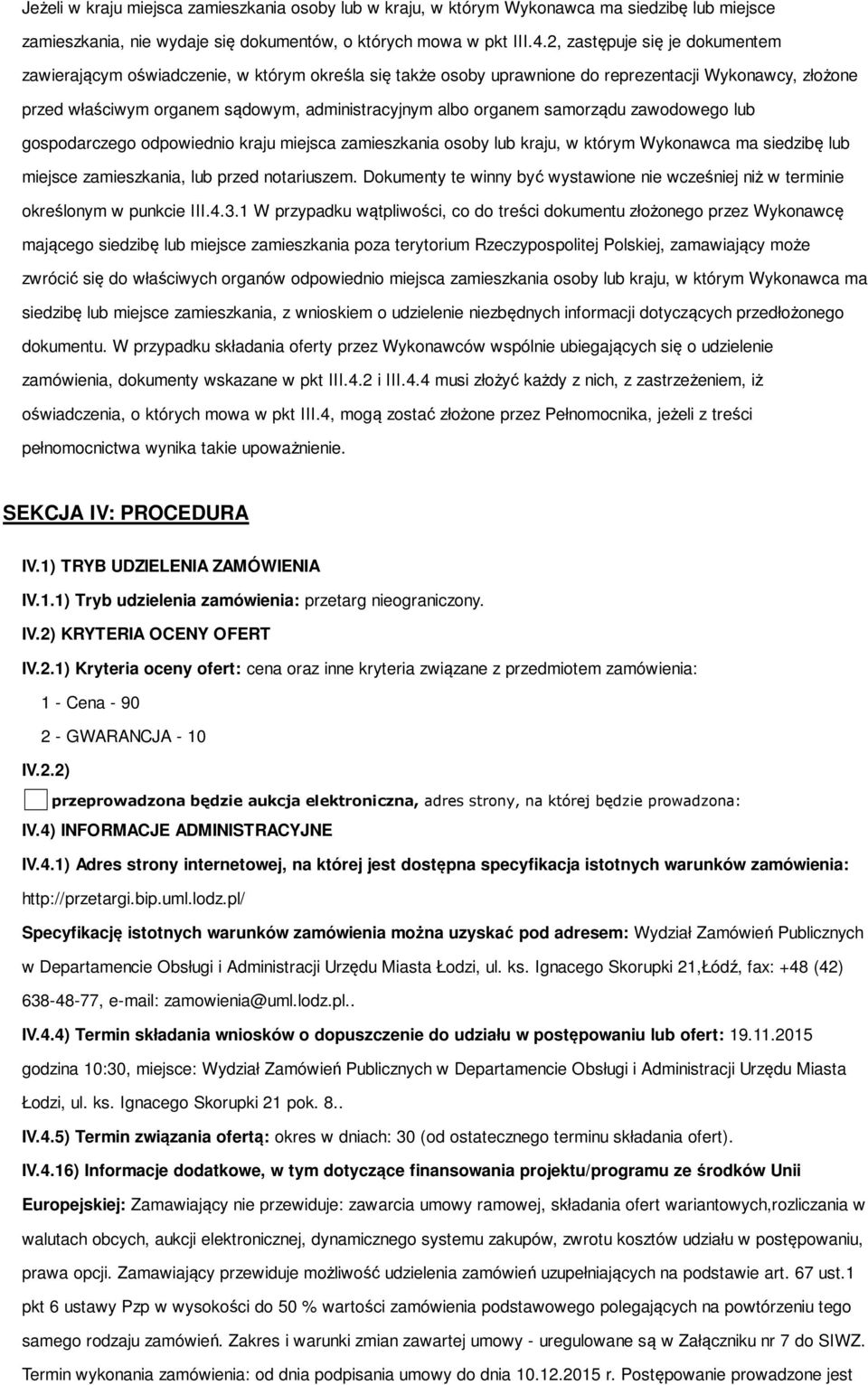 Jeżeli w kraju miejsca zamieszkania osoby lub w kraju, w którym Wykonawca ma siedzibę lub miejsce zamieszkania, nie wydaje się dokumentów, o których mowa w pkt III.4.2, zastępuje się je dokumentem zawierającym oświadczenie, w którym określa się także osoby uprawnione do reprezentacji Wykonawcy, złożone przed właściwym organem sądowym, administracyjnym albo organem samorządu zawodowego lub gospodarczego odpowiednio kraju miejsca zamieszkania osoby lub kraju, w którym Wykonawca ma siedzibę lub miejsce zamieszkania, lub przed notariuszem. Dokumenty te winny być wystawione nie wcześniej niż w terminie określonym w punkcie III.4.3.1 W przypadku wątpliwości, co do treści dokumentu złożonego przez Wykonawcę mającego siedzibę lub miejsce zamieszkania poza terytorium Rzeczypospolitej Polskiej, zamawiający może zwrócić się do właściwych organów odpowiednio miejsca zamieszkania osoby lub kraju, w którym Wykonawca ma siedzibę lub miejsce zamieszkania, z wnioskiem o udzielenie niezbędnych informacji dotyczących przedłożonego dokumentu. W przypadku składania oferty przez Wykonawców wspólnie ubiegających się o udzielenie zamówienia, dokumenty wskazane w pkt III.4.2 i III.4.4 musi złożyć każdy z nich, z zastrzeżeniem, iż oświadczenia, o których mowa w pkt III.4, mogą zostać złożone przez Pełnomocnika, jeżeli z treści pełnomocnictwa wynika takie upoważnienie.

SEKCJA IV: PROCEDURA

IV.1) TRYB UDZIELENIA ZAMÓWIENIA

IV.1.1) Tryb udzielenia zamówienia: przetarg nieograniczony.

IV.2) KRYTERIA OCENY OFERT

IV.2.1) Kryteria oceny ofert: cena oraz inne kryteria związane z przedmiotem zamówienia:

1 - Cena - 90

2 - GWARANCJA - 10

IV.2.2)

przeprowadzona będzie aukcja elektroniczna, adres strony, na której będzie prowadzona:

IV.4) INFORMACJE ADMINISTRACYJNE

IV.4.1) Adres strony internetowej, na której jest dostępna specyfikacja istotnych warunków zamówienia: http://przetargi.bip.uml.lodz.pl/

Specyfikację istotnych warunków zamówienia można uzyskać pod adresem: Wydział Zamówień Publicznych w Departamencie Obsługi i Administracji Urzędu Miasta Łodzi, ul. ks. Ignacego Skorupki 21,Łódź, fax: +48 (42) 638-48-77, e-mail: zamowienia@uml.lodz.pl..

IV.4.4) Termin składania wniosków o dopuszczenie do udziału w postępowaniu lub ofert: 19.11.2015 godzina 10:30, miejsce: Wydział Zamówień Publicznych w Departamencie Obsługi i Administracji Urzędu Miasta Łodzi, ul. ks. Ignacego Skorupki 21 pok. 8..

IV.4.5) Termin związania ofertą: okres w dniach: 30 (od ostatecznego terminu składania ofert).

IV.4.16) Informacje dodatkowe, w tym dotyczące finansowania projektu/programu ze środków Unii Europejskiej: Zamawiający nie przewiduje: zawarcia umowy ramowej, składania ofert wariantowych,rozliczania w walutach obcych, aukcji elektronicznej, dynamicznego systemu zakupów, zwrotu kosztów udziału w postępowaniu, prawa opcji. Zamawiający przewiduje możliwość udzielenia zamówień uzupełniających na podstawie art. 67 ust.1 pkt 6 ustawy Pzp w wysokości do 50 % wartości zamówienia podstawowego polegających na powtórzeniu tego samego rodzaju zamówień. Zakres i warunki zmian zawartej umowy - uregulowane są w Załączniku nr 7 do SIWZ. Termin wykonania zamówienia: od dnia podpisania umowy do dnia 10.12.2015 r. Postępowanie prowadzone jest